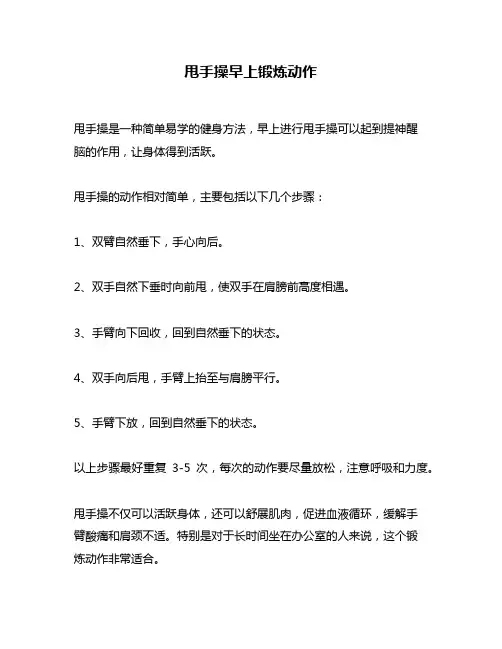 甩手操早上锻炼动作

甩手操是一种简单易学的健身方法，早上进行甩手操可以起到提神醒脑的作用，让身体得到活跃。

甩手操的动作相对简单，主要包括以下几个步骤：

1、双臂自然垂下，手心向后。

2、双手自然下垂时向前甩，使双手在肩膀前高度相遇。

3、手臂向下回收，回到自然垂下的状态。

4、双手向后甩，手臂上抬至与肩膀平行。

5、手臂下放，回到自然垂下的状态。

以上步骤最好重复 3-5 次，每次的动作要尽量放松，注意呼吸和力度。

甩手操不仅可以活跃身体，还可以舒展肌肉，促进血液循环，缓解手臂酸痛和肩颈不适。特别是对于长时间坐在办公室的人来说，这个锻炼动作非常适合。